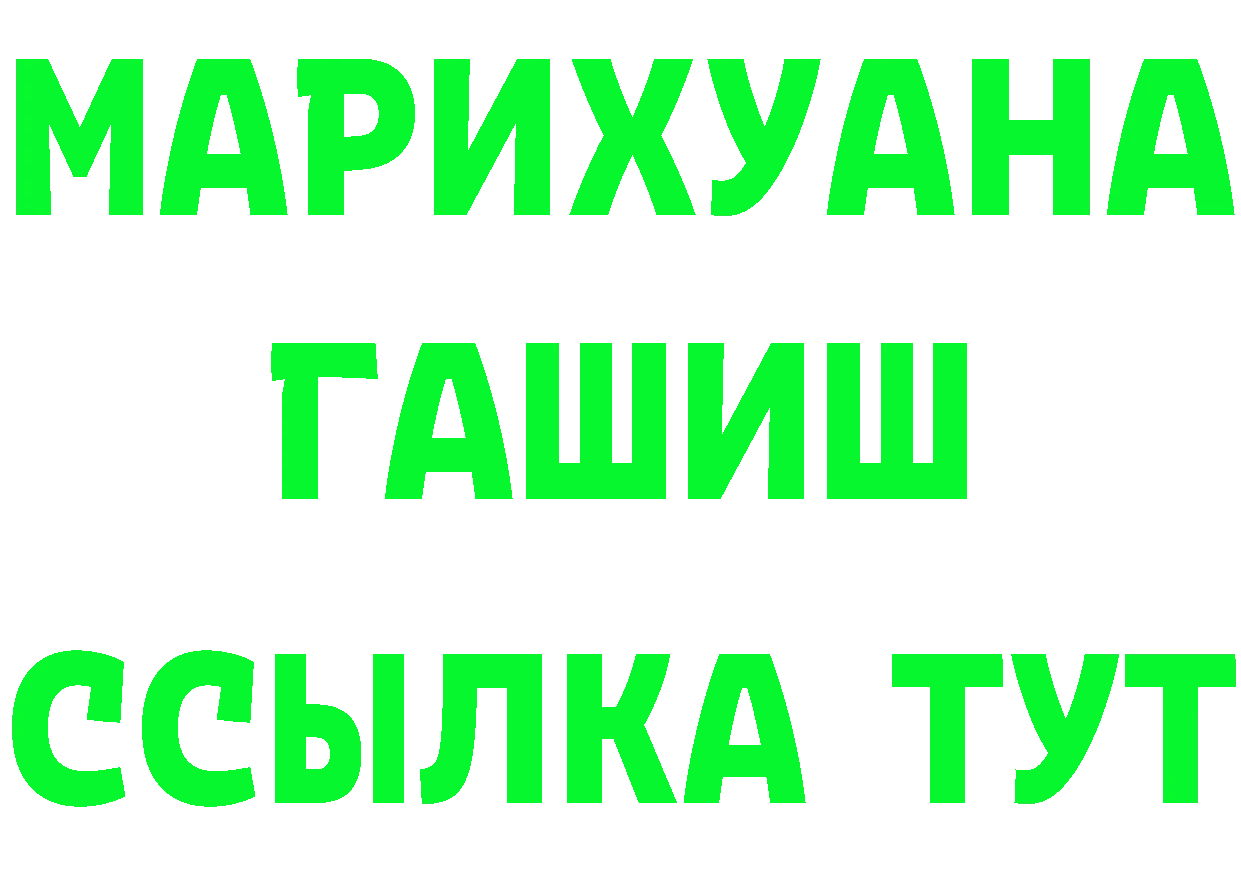 МАРИХУАНА
ГАШИШ
ССЫЛКА ТУТ